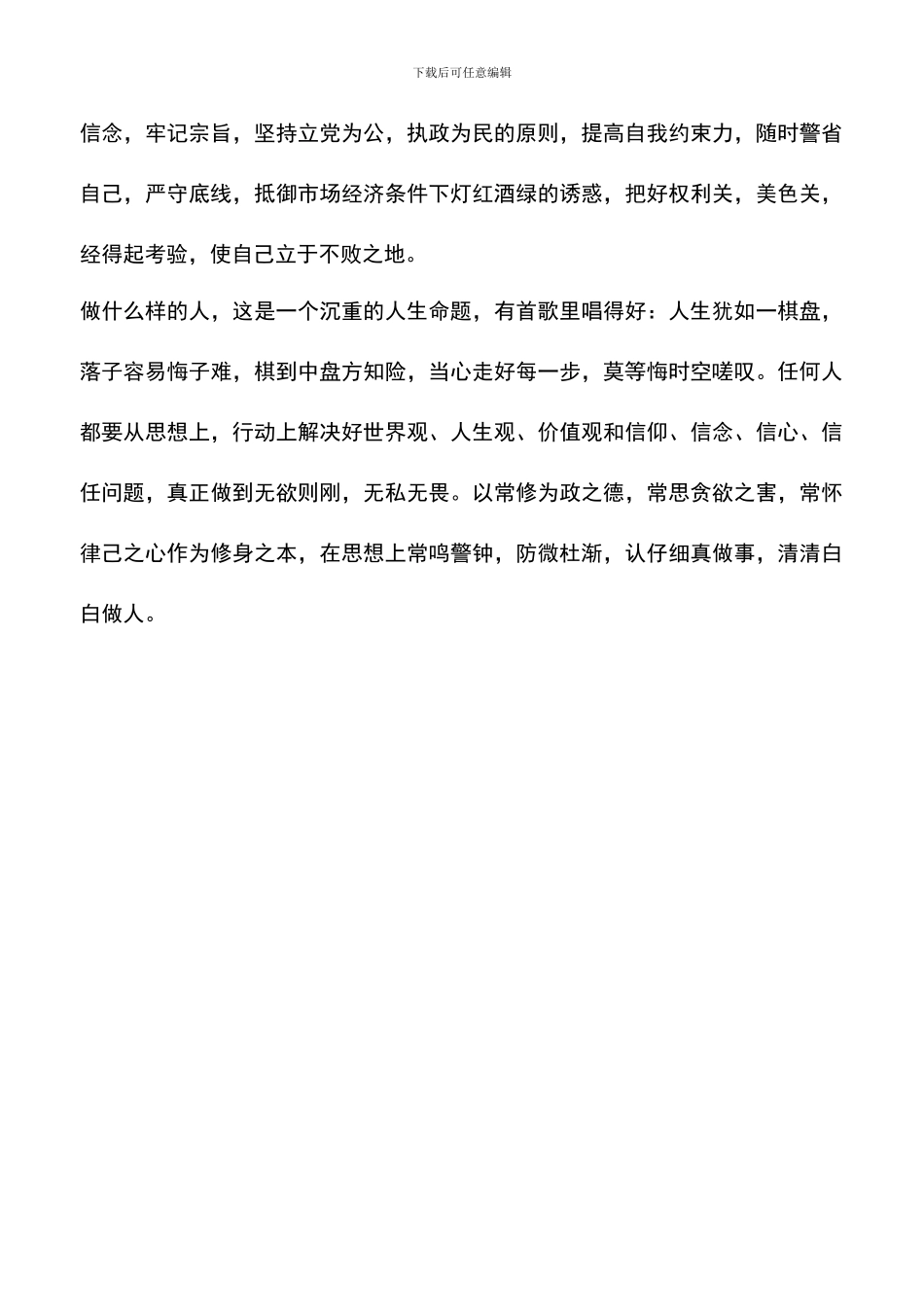 下载后可任意编辑

信念，牢记宗旨，坚持立党为公，执政为民的原则，提高自我约束力，随时警省自己，严守底线，抵御市场经济条件下灯红酒绿的诱惑，把好权利关，美色关，经得起考验，使自己立于不败之地。

做什么样的人，这是一个沉重的人生命题，有首歌里唱得好：人生犹如一棋盘，落子容易悔子难，棋到中盘方知险，当心走好每一步，莫等悔时空嗟叹。任何人都要从思想上，行动上解决好世界观、人生观、价值观和信仰、信念、信心、信任问题，真正做到无欲则刚，无私无畏。以常修为政之德，常思贪欲之害，常怀律己之心作为修身之本，在思想上常鸣警钟，防微杜渐，认仔细真做事，清清白白做人。